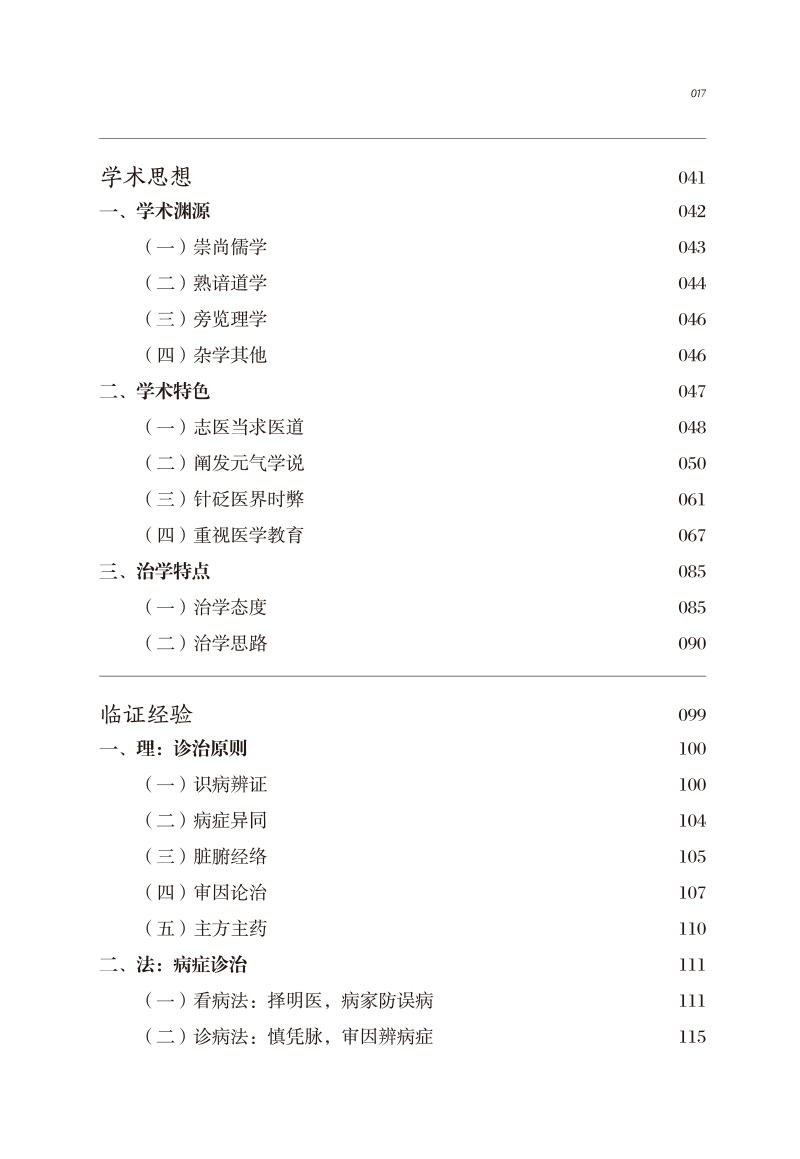 017

学术思想 041
一、学术渊源 042
（一）崇尚儒学 043
（二）熟谙道学 044
（三）旁览理学 046
（四）杂学其他 046
二、学术特色 047
（一）志医当求医道 048
（二）阐发元气学说 050
（三）针砭医界时弊 061
（四）重视医学教育 067
三、治学特点 085
（一）治学态度 085
（二）治学思路 090

临证经验 099
一、理：诊治原则 100
（一）识病辨证 100
（二）病症异同 104
（三）脏腑经络 105
（四）审因论治 107
（五）主方主药 110
二、法：病症诊治 111
（一）看病法：择明医，病家防误病 111
（二）诊病法：慎凭脉，审因辨病症 115